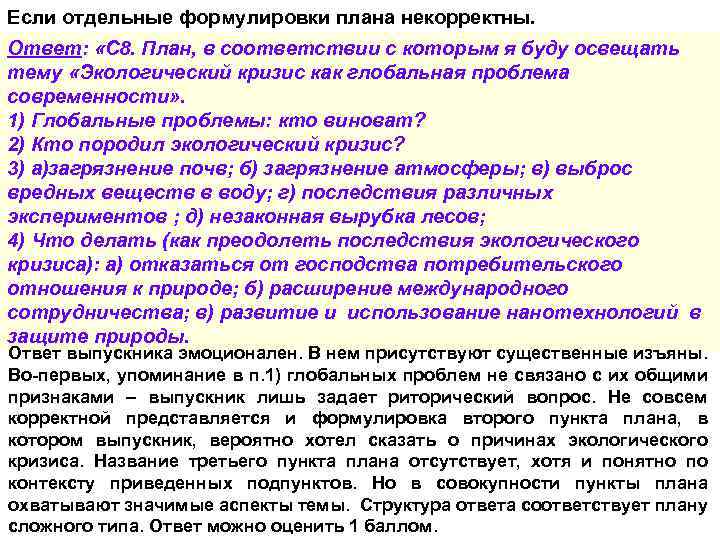 Если отдельные формулировки плана некорректны.

Ответ: «С8. План, в соответствии с которым я буду освещать тему «Экологический кризис как глобальная проблема современности».
1) Глобальные проблемы: кто виноват?
2) Кто породил экологический кризис?
3) а)загрязнение почв; б) загрязнение атмосферы; в) выброс вредных веществ в воду; г) последствия различных экспериментов ; д) незаконная вырубка лесов;
4) Что делать (как преодолеть последствия экологического кризиса): а) отказаться от господства потребительского отношения к природе; б) расширение международного сотрудничества; в) развитие и использование нанотехнологий в защите природы.

Ответ выпускника эмоционален. В нем присутствуют существенные изъяны. Во-первых, упоминание в п.1) глобальных проблем не связано с их общими признаками – выпускник лишь задает риторический вопрос. Не совсем корректной представляется и формулировка второго пункта плана, в котором выпускник, вероятно хотел сказать о причинах экологического кризиса. Название третьего пункта плана отсутствует, хотя и понятно по контексту приведенных подпунктов. Но в совокупности пункты плана охватывают значимые аспекты темы. Структура ответа соответствует плану сложного типа. Ответ можно оценить 1 баллом.